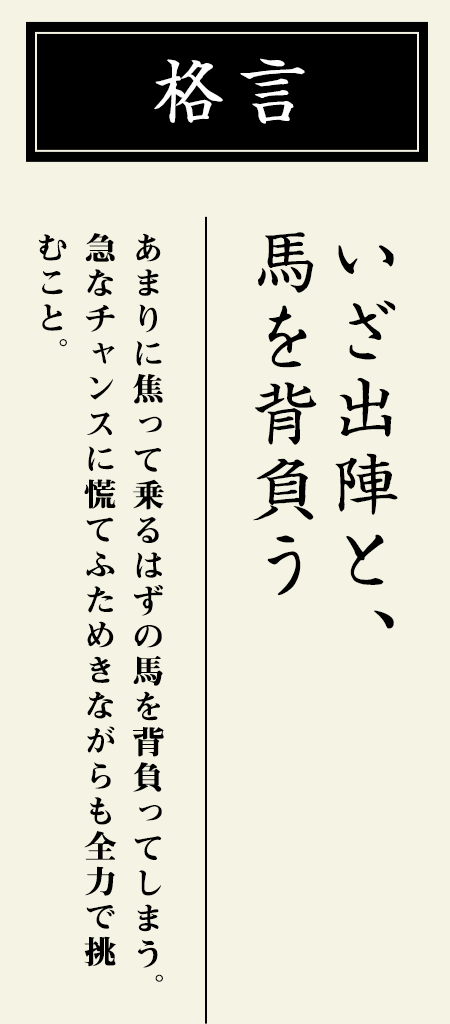 格言

いざ出陣と、馬を背負う

あまりに焦って乗るはずの馬を背負ってしまう。急なチャンスに慌てふためきながらも全力で挑むこと。